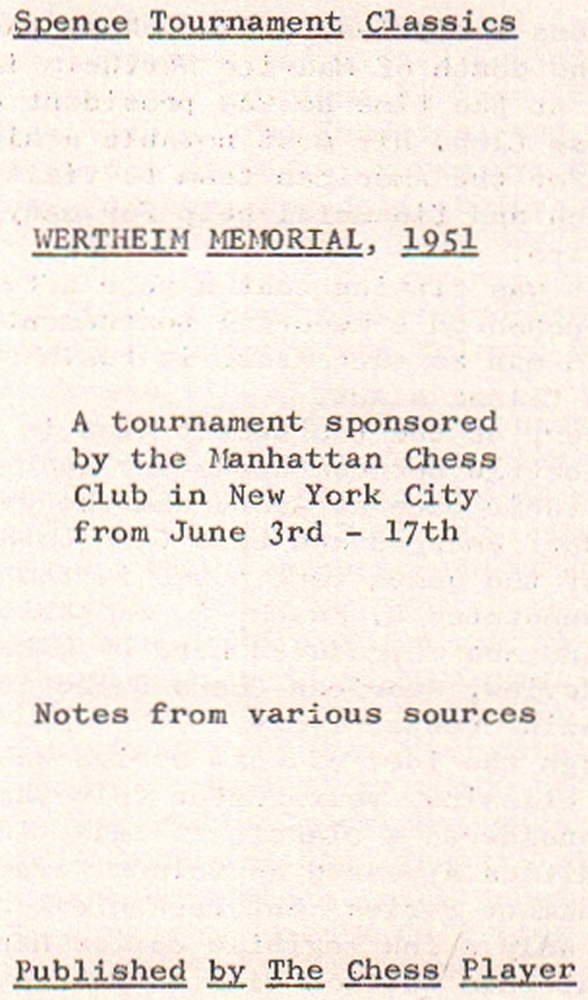 Spence Tournament Classics

WERTHEIM MEMORIAL, 1951

A tournament sponsored by the Manhattan Chess Club in New York City from June 3rd - 17th

Notes from various sources

Published by The Chess Player